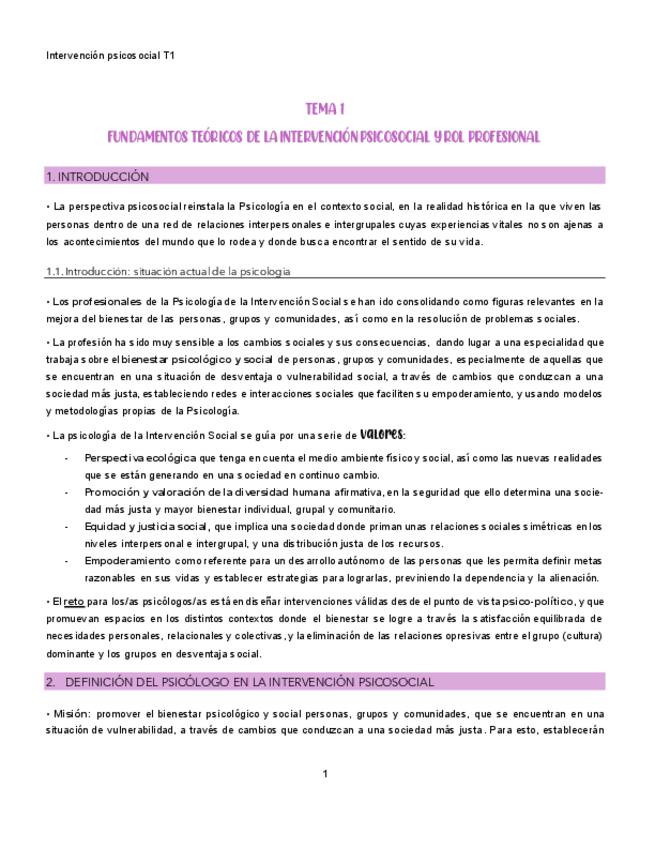 Intervención psicosocial T1

TEMA 1

FUNDAMENTOS TEÓRICOS DE LA INTERVENCIÓN PSICOSOCIAL Y ROL PROFESIONAL

1. INTRODUCCIÓN

• La perspectiva psicosocial reinstala la Psicología en el contexto social, en la realidad histórica en la que viven las personas dentro de una red de relaciones interpersonales e intergrupales cuyas experiencias vitales no son ajenas a los acontecimientos del mundo que lo rodea y donde busca encontrar el sentido de su vida.

1.1. Introducción: situación actual de la psicología

• Los profesionales de la Psicología de la Intervención Social se han ido consolidando como figuras relevantes en la mejora del bienestar de las personas, grupos y comunidades, así como en la resolución de problemas sociales.

• La profesión ha sido muy sensible a los cambios sociales y sus consecuencias, dando lugar a una especialidad que trabaja sobre el bienestar psicológico y social de personas, grupos y comunidades, especialmente de aquellas que se encuentran en una situación de desventaja o vulnerabilidad social, a través de cambios que conduzcan a una sociedad más justa, estableciendo redes e interacciones sociales que faciliten su empoderamiento, y usando modelos y metodologías propias de la Psicología.

• La psicología de la Intervención Social se guía por una serie de valores:

- Perspectiva ecológica que tenga en cuenta el medio ambiente físico y social, así como las nuevas realidades que se están generando en una sociedad en continuo cambio.
- Promoción y valoración de la diversidad humana afirmativa, en la seguridad que ello determina una sociedad más justa y mayor bienestar individual, grupal y comunitario.
- Equidad y justicia social, que implica una sociedad donde priman unas relaciones sociales simétricas en los niveles interpersonal e intergrupal, y una distribución justa de los recursos.
- Empoderamiento como referente para un desarrollo autónomo de las personas que les permita definir metas razonables en sus vidas y establecer estrategias para lograrlas, previniendo la dependencia y la alienación.

• El reto para los/as psicólogos/as está en diseñar intervenciones válidas desde el punto de vista psico-político, y que promuevan espacios en los distintos contextos donde el bienestar se logre a través la satisfacción equilibrada de necesidades personales, relacionales y colectivas, y la eliminación de las relaciones opresivas entre el grupo (cultura) dominante y los grupos en desventaja social.

2. DEFINICIÓN DEL PSICÓLOGO EN LA INTERVENCIÓN PSICOSOCIAL

• Misión: promover el bienestar psicológico y social personas, grupos y comunidades, que se encuentran en una situación de vulnerabilidad, a través de cambios que conduzcan a una sociedad más justa. Para esto, establecerán

1